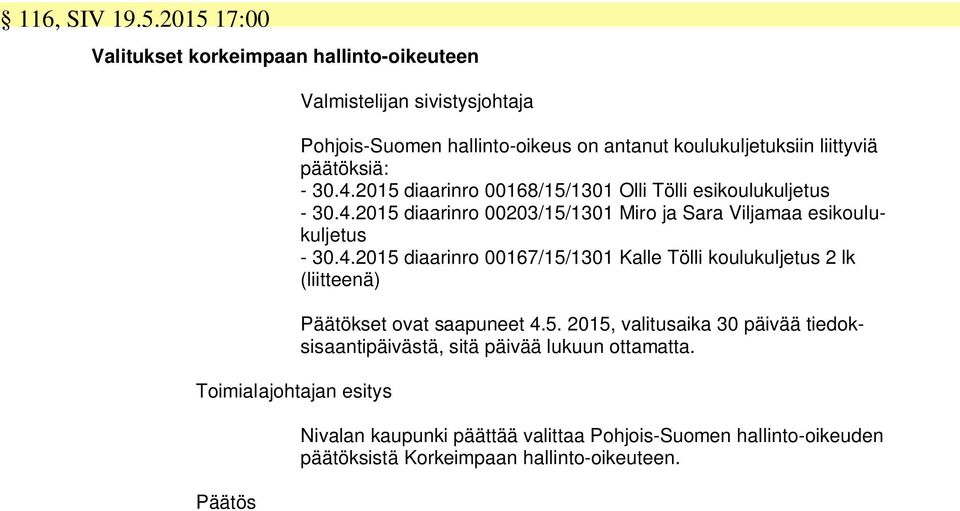 § 116, SIV 19.5.2015 17:00

Valitukset korkeimpaan hallinto-oikeuteen

Valmistelijan sivistysjohtaja

Pohjois-Suomen hallinto-oikeus on antanut koulukuljetuksiin liittyviä päätöksiä:
- 30.4.2015 diaarinro 00168/15/1301 Olli Tölli esikoulukuljetus
- 30.4.2015 diaarinro 00203/15/1301 Miro ja Sara Viljamaa esikoulukuljetus
- 30.4.2015 diaarinro 00167/15/1301 Kalle Tölli koulukuljetus 2 lk (liitteenä)

Päätökset ovat saapuneet 4.5. 2015, valitusaika 30 päivää tiedoksisaantipäivästä, sitä päivää lukuun ottamatta.

Toimialajohtajan esitys

Nivalan kaupunki päättää valittaa Pohjois-Suomen hallinto-oikeuden päätöksistä Korkeimpaan hallinto-oikeuteen.

Päätös